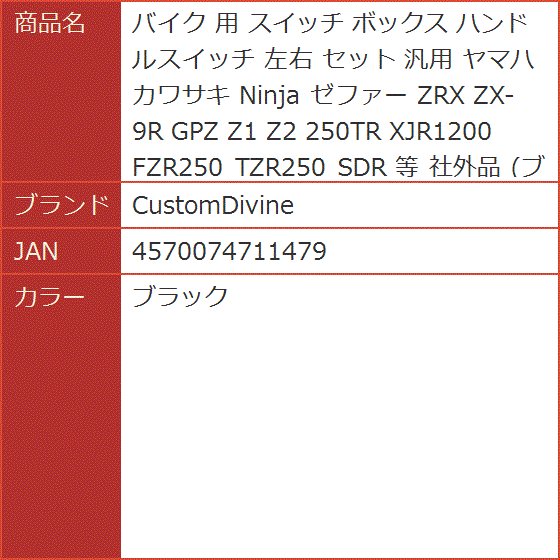 | 商品名 | バイク 用 スイッチ ボックス ハンドルスイッチ 左右 セット 汎用 ヤマハ カワサキ Ninja ゼファー ZRX ZX-9R GPZ Z1 Z2 250TR XJR1200 FZR250 TZR250 SDR 等 社外品 (ブ |
|---|---|
| ブランド | CustomDivine |
| JAN | 4570074711479 |
| カラー | ブラック |